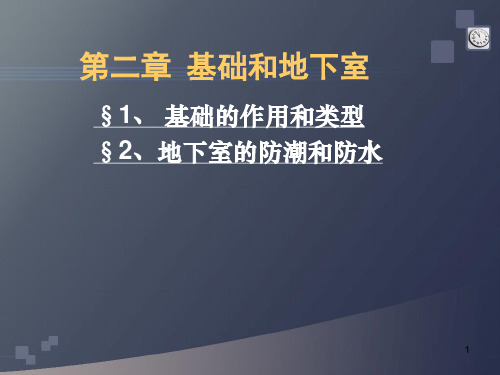 第二章 基础和地下室

§1、 基础的作用和类型

§2、地下室的防潮和防水

1